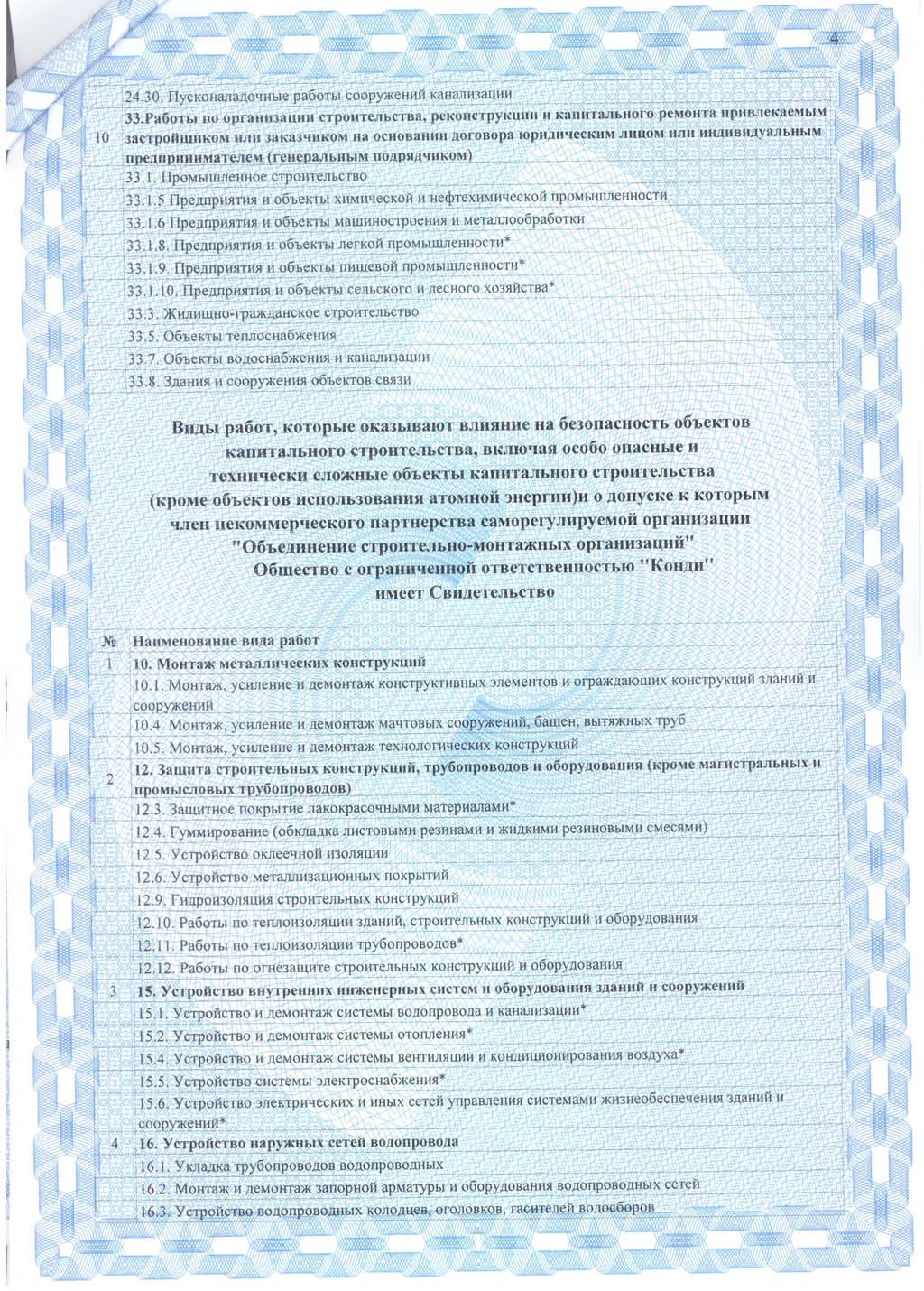 4

| | |
|---|---|
| | 24.30. Пусконаладочные работы сооружений канализации |
| 10 | 33.Работы по организации строительства, реконструкции и капитального ремонта привлекаемым застройщиком или заказчиком на основании договора юридическим лицом или индивидуальным предпринимателем (генеральным подрядчиком) |
| | 33.1. Промышленное строительство |
| | 33.1.5 Предприятия и объекты химической и нефтехимической промышленности |
| | 33.1.6 Предприятия и объекты машиностроения и металлообработки |
| | 33.1.8. Предприятия и объекты легкой промышленности* |
| | 33.1.9. Предприятия и объекты пищевой промышленности* |
| | 33.1.10. Предприятия и объекты сельского и лесного хозяйства* |
| | 33.3. Жилищно-гражданское строительство |
| | 33.5. Объекты теплоснабжения |
| | 33.7. Объекты водоснабжения и канализации |
| | 33.8. Здания и сооружения объектов связи |

Виды работ, которые оказывают влияние на безопасность объектов капитального строительства, включая особо опасные и технически сложные объекты капитального строительства (кроме объектов использования атомной энергии)и о допуске к которым член некоммерческого партнерства саморегулируемой организации "Объединение строительно-монтажных организаций" Общество с ограниченной ответственностью "Конди" имеет Свидетельство

| № | Наименование вида работ |
|---|---|
| 1 | 10. Монтаж металлических конструкций |
| | 10.1. Монтаж, усиление и демонтаж конструктивных элементов и ограждающих конструкций зданий и сооружений |
| | 10.4. Монтаж, усиление и демонтаж мачтовых сооружений, башен, вытяжных труб |
| | 10.5. Монтаж, усиление и демонтаж технологических конструкций |
| 2 | 12. Защита строительных конструкций, трубопроводов и оборудования (кроме магистральных и промысловых трубопроводов) |
| | 12.3. Защитное покрытие лакокрасочными материалами* |
| | 12.4. Гуммирование (обкладка листовыми резинами и жидкими резиновыми смесями) |
| | 12.5. Устройство оклеечной изоляции |
| | 12.6. Устройство металлизационных покрытий |
| | 12.9. Гидроизоляция строительных конструкций |
| | 12.10. Работы по теплоизоляции зданий, строительных конструкций и оборудования |
| | 12.11. Работы по теплоизоляции трубопроводов* |
| | 12.12. Работы по огнезащите строительных конструкций и оборудования |
| 3 | 15. Устройство внутренних инженерных систем и оборудования зданий и сооружений |
| | 15.1. Устройство и демонтаж системы водопровода и канализации* |
| | 15.2. Устройство и демонтаж системы отопления* |
| | 15.4. Устройство и демонтаж системы вентиляции и кондиционирования воздуха* |
| | 15.5. Устройство системы электроснабжения* |
| | 15.6. Устройство электрических и иных сетей управления системами жизнеобеспечения зданий и сооружений* |
| 4 | 16. Устройство наружных сетей водопровода |
| | 16.1. Укладка трубопроводов водопроводных |
| | 16.2. Монтаж и демонтаж запорной арматуры и оборудования водопроводных сетей |
| | 16.3. Устройство водопроводных колодцев, оголовков, гасителей водосборов |